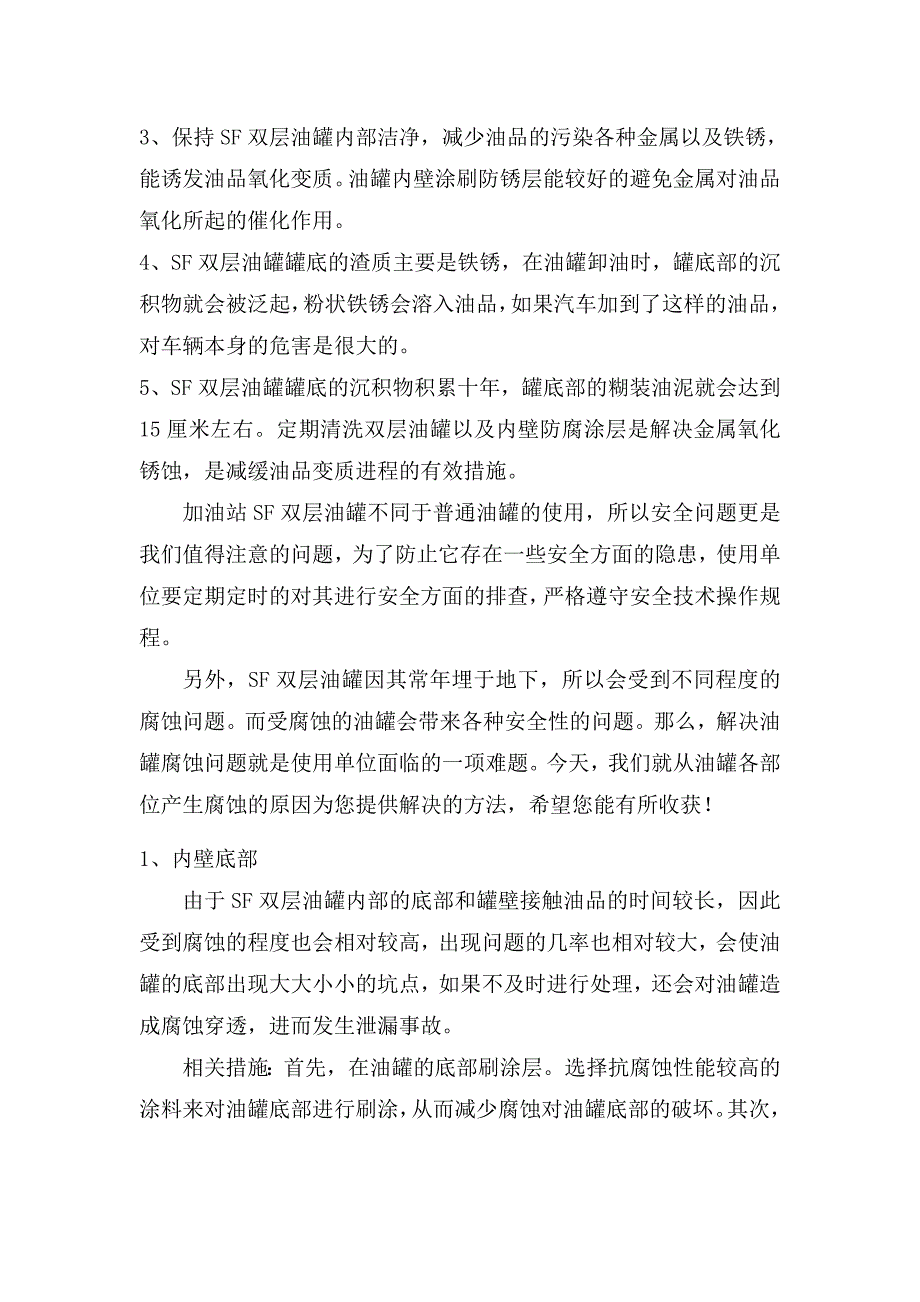 3、保持 SF 双层油罐内部洁净，减少油品的污染各种金属以及铁锈，能诱发油品氧化变质。油罐内壁涂刷防锈层能较好的避免金属对油品氧化所起的催化作用。

4、SF 双层油罐罐底的渣质主要是铁锈，在油罐卸油时，罐底部的沉积物就会被泛起，粉状铁锈会溶入油品，如果汽车加到了这样的油品，对车辆本身的危害是很大的。

5、SF 双层油罐罐底的沉积物积累十年，罐底部的糊装油泥就会达到 15 厘米左右。定期清洗双层油罐以及内壁防腐涂层是解决金属氧化锈蚀，是减缓油品变质进程的有效措施。

加油站 SF 双层油罐不同于普通油罐的使用，所以安全问题更是我们值得注意的问题，为了防止它存在一些安全方面的隐患，使用单位要定期定时的对其进行安全方面的排查，严格遵守安全技术操作规程。

另外，SF 双层油罐因其常年埋于地下，所以会受到不同程度的腐蚀问题。而受腐蚀的油罐会带来各种安全性的问题。那么，解决油罐腐蚀问题就是使用单位面临的一项难题。今天，我们就从油罐各部位产生腐蚀的原因为您提供解决的方法，希望您能有所收获！

1、内壁底部

由于 SF 双层油罐内部的底部和罐壁接触油品的时间较长，因此受到腐蚀的程度也会相对较高，出现问题的几率也相对较大，会使油罐的底部出现大大小小的坑点，如果不及时进行处理，还会对油罐造成腐蚀穿透，进而发生泄漏事故。

相关措施：首先，在油罐的底部刷涂层。选择抗腐蚀性能较高的涂料来对油罐底部进行刷涂，从而减少腐蚀对油罐底部的破坏。其次，